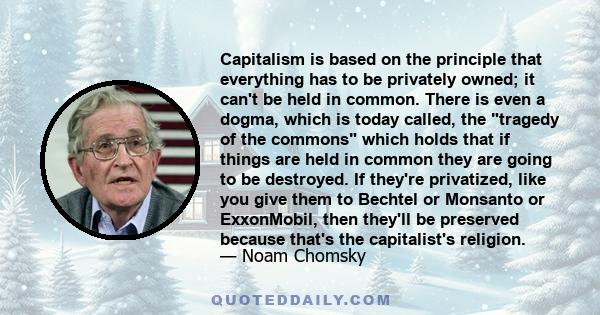 Capitalism is based on the principle that everything has to be privately owned; it can't be held in common. There is even a dogma, which is today called, the "tragedy of the commons" which holds that if things are held in common they are going to be destroyed. If they're privatized, like you give them to Bechtel or Monsanto or ExxonMobil, then they'll be preserved because that's the capitalist's religion.
— Noam Chomsky

QUOTEDDAILY.COM